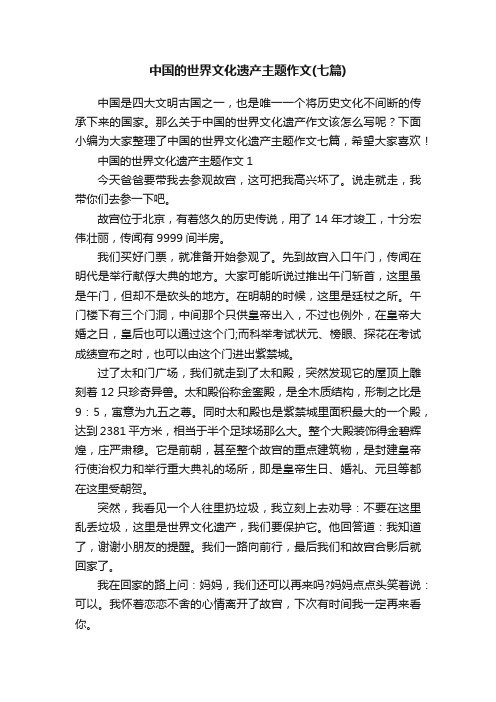 中国的世界文化遗产主题作文(七篇)

中国是四大文明古国之一，也是唯一一个将历史文化不间断的传承下来的国家。那么关于中国的世界文化遗产作文该怎么写呢？下面小编为大家整理了中国的世界文化遗产主题作文七篇，希望大家喜欢！

中国的世界文化遗产主题作文 1

今天爸爸要带我去参观故宫，这可把我高兴坏了。说走就走，我带你们去参一下吧。

故宫位于北京，有着悠久的历史传说，用了 14 年才竣工，十分宏伟壮丽，传闻有 9999 间半房。

我们买好门票，就准备开始参观了。先到故宫入口午门，传闻在明代是举行献俘大典的地方。大家可能听说过推出午门斩首，这里虽是午门，但却不是砍头的地方。在明朝的时候，这里是廷杖之所。午门楼下有三个门洞，中间那个只供皇帝出入，不过也例外，在皇帝大婚之日，皇后也可以通过这个门;而科举考试状元、榜眼、探花在考试成绩宣布之时，也可以由这个门进出紫禁城。

过了太和门广场，我们就走到了太和殿，突然发现它的屋顶上雕刻着 12 只珍奇异兽。太和殿俗称金銮殿，是全木质结构，形制之比是 9：5，寓意为九五之尊。同时太和殿也是紫禁城里面积最大的一个殿，达到 2381 平方米，相当于半个足球场那么大。整个大殿装饰得金碧辉煌，庄严肃穆。它是前朝，甚至整个故宫的重点建筑物，是封建皇帝行使治权力和举行重大典礼的场所，即是皇帝生日、婚礼、元旦等都在这里受朝贺。

突然，我看见一个人往里扔垃圾，我立刻上去劝导：不要在这里乱丢垃圾，这里是世界文化遗产，我们要保护它。他回答道：我知道了，谢谢小朋友的提醒。我们一路向前行，最后我们和故宫合影后就回家了。

我在回家的路上问：妈妈，我们还可以再来吗?妈妈点点头笑着说：可以。我怀着恋恋不舍的心情离开了故宫，下次有时间我一定再来看你。